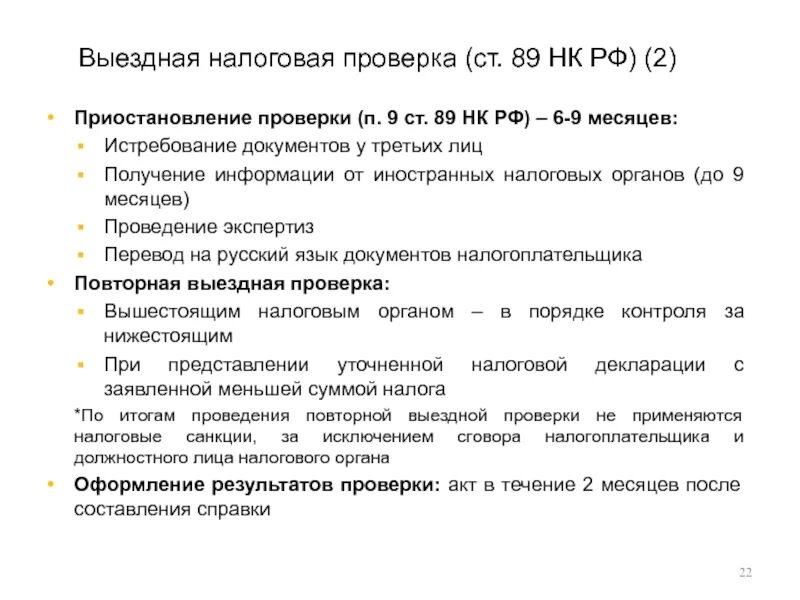 Выездная налоговая проверка (ст. 89 НК РФ) (2)

• Приостановление проверки (п. 9 ст. 89 НК РФ) – 6-9 месяцев:
  ▪ Истребование документов у третьих лиц
  ▪ Получение информации от иностранных налоговых органов (до 9 месяцев)
  ▪ Проведение экспертиз
  ▪ Перевод на русский язык документов налогоплательщика
• Повторная выездная проверка:
  ▪ Вышестоящим налоговым органом – в порядке контроля за нижестоящим
  ▪ При представлении уточненной налоговой декларации с заявленной меньшей суммой налога

*По итогам проведения повторной выездной проверки не применяются налоговые санкции, за исключением сговора налогоплательщика и должностного лица налогового органа

• Оформление результатов проверки: акт в течение 2 месяцев после составления справки

22